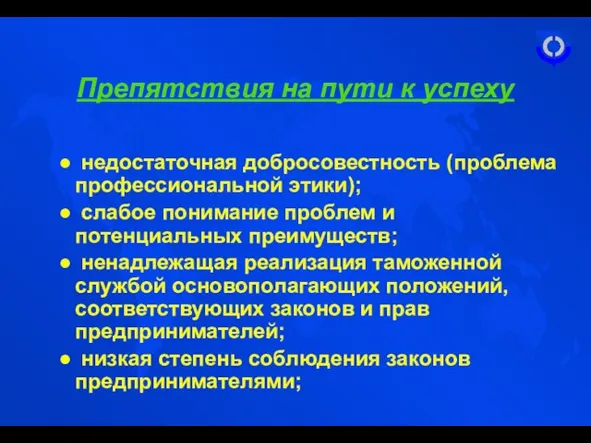 Препятствия на пути к успеху

● недостаточная добросовестность (проблема профессиональной этики);

● слабое понимание проблем и потенциальных преимуществ;

● ненадлежащая реализация таможенной службой основополагающих положений, соответствующих законов и прав предпринимателей;

● низкая степень соблюдения законов предпринимателями;